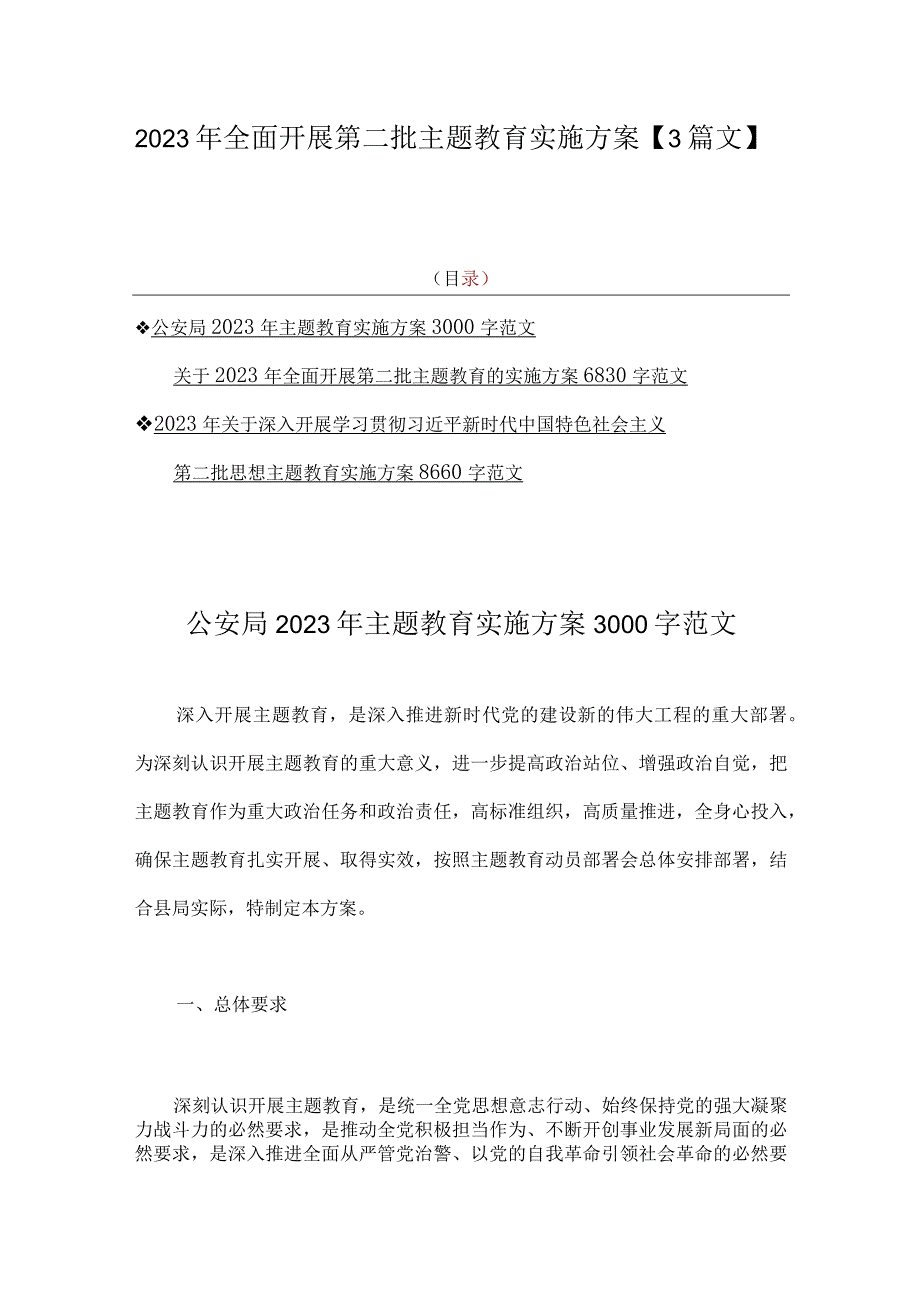 2023年全面开展第二批主题教育实施方案【3篇文】

（目录）

❖公安局2023年主题教育实施方案3000字范文

关于2023年全面开展第二批主题教育的实施方案6830字范文

❖2023年关于深入开展学习贯彻习近平新时代中国特色社会主义

第二批思想主题教育实施方案8660字范文

公安局2023年主题教育实施方案3000字范文

深入开展主题教育，是深入推进新时代党的建设新的伟大工程的重大部署。为深刻认识开展主题教育的重大意义，进一步提高政治站位、增强政治自觉，把主题教育作为重大政治任务和政治责任，高标准组织，高质量推进，全身心投入，确保主题教育扎实开展、取得实效，按照主题教育动员部署会总体安排部署，结合县局实际，特制定本方案。

一、总体要求

深刻认识开展主题教育，是统一全党思想意志行动、始终保持党的强大凝聚力战斗力的必然要求，是推动全党积极担当作为、不断开创事业发展新局面的必然要求，是深入推进全面从严管党治警、以党的自我革命引领社会革命的必然要